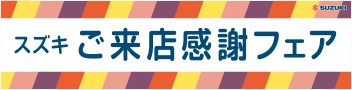 SUZUKI

スズキ ご来店感謝フェア